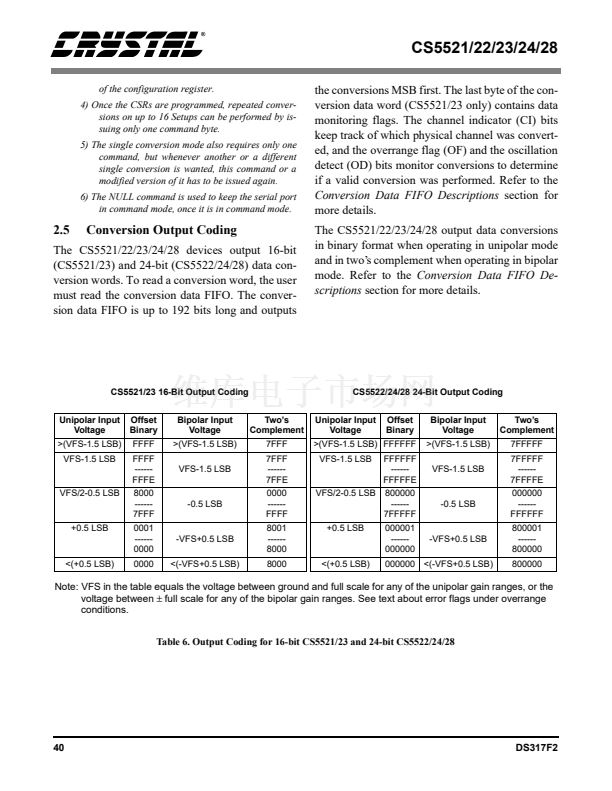 CRYSTAL®

CS5521/22/23/24/28

of the configuration register.

4) Once the CSRs are programmed, repeated conversions on up to 16 Setups can be performed by issuing only one command byte.

5) The single conversion mode also requires only one command, but whenever another or a different single conversion is wanted, this command or a modified version of it has to be issued again.

6) The NULL command is used to keep the serial port in command mode, once it is in command mode.

2.5 Conversion Output Coding

The CS5521/22/23/24/28 devices output 16-bit (CS5521/23) and 24-bit (CS5522/24/28) data conversion words. To read a conversion word, the user must read the conversion data FIFO. The conversion data FIFO is up to 192 bits long and outputs the conversions MSB first. The last byte of the conversion data word (CS5521/23 only) contains data monitoring flags. The channel indicator (CI) bits keep track of which physical channel was converted, and the overrange flag (OF) and the oscillation detect (OD) bits monitor conversions to determine if a valid conversion was performed. Refer to the Conversion Data FIFO Descriptions section for more details.

The CS5521/22/23/24/28 output data conversions in binary format when operating in unipolar mode and in two's complement when operating in bipolar mode. Refer to the Conversion Data FIFO Descriptions section for more details.

维库电子市场网

CS5521/23 16-Bit Output Coding

| Unipolar Input Voltage | Offset Binary | Bipolar Input Voltage | Two's Complement |
|---|---|---|---|
| >(VFS-1.5 LSB) | FFFF | >(VFS-1.5 LSB) | 7FFF |
| VFS-1.5 LSB | FFFF ------ FFFE | VFS-1.5 LSB | 7FFF ------ 7FFE |
| VFS/2-0.5 LSB | 8000 ------ 7FFF | -0.5 LSB | 0000 ------ FFFF |
| +0.5 LSB | 0001 ------ 0000 | -VFS+0.5 LSB | 8001 ------ 8000 |
| <(+0.5 LSB) | 0000 | <(-VFS+0.5 LSB) | 8000 |

CS5522/24/28 24-Bit Output Coding

| Unipolar Input Voltage | Offset Binary | Bipolar Input Voltage | Two's Complement |
|---|---|---|---|
| >(VFS-1.5 LSB) | FFFFFF | >(VFS-1.5 LSB) | 7FFFFF |
| VFS-1.5 LSB | FFFFFF ------ FFFFFE | VFS-1.5 LSB | 7FFFFF ------ 7FFFFE |
| VFS/2-0.5 LSB | 800000 ------ 7FFFFF | -0.5 LSB | 000000 ------ FFFFFF |
| +0.5 LSB | 000001 ------ 000000 | -VFS+0.5 LSB | 800001 ------ 800000 |
| <(+0.5 LSB) | 000000 | <(-VFS+0.5 LSB) | 800000 |

Note: VFS in the table equals the voltage between ground and full scale for any of the unipolar gain ranges, or the voltage between ± full scale for any of the bipolar gain ranges. See text about error flags under overrange conditions.

Table 6. Output Coding for 16-bit CS5521/23 and 24-bit CS5522/24/28

40

DS317F2